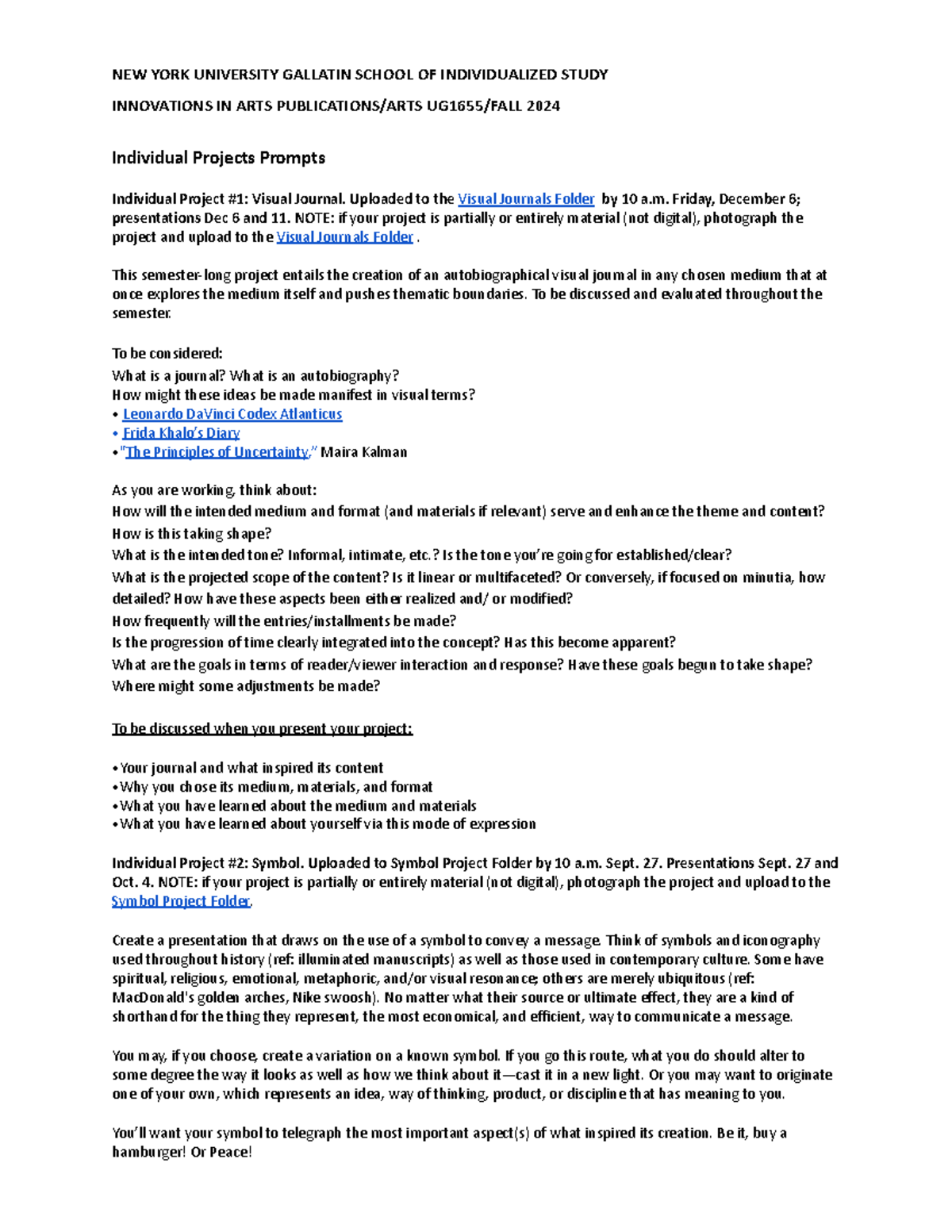 NEW YORK UNIVERSITY GALLATIN SCHOOL OF INDIVIDUALIZED STUDY

INNOVATIONS IN ARTS PUBLICATIONS/ARTS UG1655/FALL 2024

Individual Projects Prompts

Individual Project #1: Visual Journal. Uploaded to the Visual Journals Folder by 10 a.m. Friday, December 6; presentations Dec 6 and 11. NOTE: if your project is partially or entirely material (not digital), photograph the project and upload to the Visual Journals Folder .

This semester-long project entails the creation of an autobiographical visual journal in any chosen medium that at once explores the medium itself and pushes thematic boundaries. To be discussed and evaluated throughout the semester.

To be considered:
What is a journal? What is an autobiography?
How might these ideas be made manifest in visual terms?
• Leonardo DaVinci Codex Atlanticus
• Frida Khalo's Diary
•"The Principles of Uncertainty," Maira Kalman

As you are working, think about:
How will the intended medium and format (and materials if relevant) serve and enhance the theme and content?
How is this taking shape?
What is the intended tone? Informal, intimate, etc.? Is the tone you're going for established/clear?
What is the projected scope of the content? Is it linear or multifaceted? Or conversely, if focused on minutia, how detailed? How have these aspects been either realized and/ or modified?
How frequently will the entries/installments be made?
Is the progression of time clearly integrated into the concept? Has this become apparent?
What are the goals in terms of reader/viewer interaction and response? Have these goals begun to take shape?
Where might some adjustments be made?

To be discussed when you present your project:

•Your journal and what inspired its content
•Why you chose its medium, materials, and format
•What you have learned about the medium and materials
•What you have learned about yourself via this mode of expression

Individual Project #2: Symbol. Uploaded to Symbol Project Folder by 10 a.m. Sept. 27. Presentations Sept. 27 and Oct. 4. NOTE: if your project is partially or entirely material (not digital), photograph the project and upload to the Symbol Project Folder.

Create a presentation that draws on the use of a symbol to convey a message. Think of symbols and iconography used throughout history (ref: illuminated manuscripts) as well as those used in contemporary culture. Some have spiritual, religious, emotional, metaphoric, and/or visual resonance; others are merely ubiquitous (ref: MacDonald's golden arches, Nike swoosh). No matter what their source or ultimate effect, they are a kind of shorthand for the thing they represent, the most economical, and efficient, way to communicate a message.

You may, if you choose, create a variation on a known symbol. If you go this route, what you do should alter to some degree the way it looks as well as how we think about it—cast it in a new light. Or you may want to originate one of your own, which represents an idea, way of thinking, product, or discipline that has meaning to you.

You'll want your symbol to telegraph the most important aspect(s) of what inspired its creation. Be it, buy a hamburger! Or Peace!